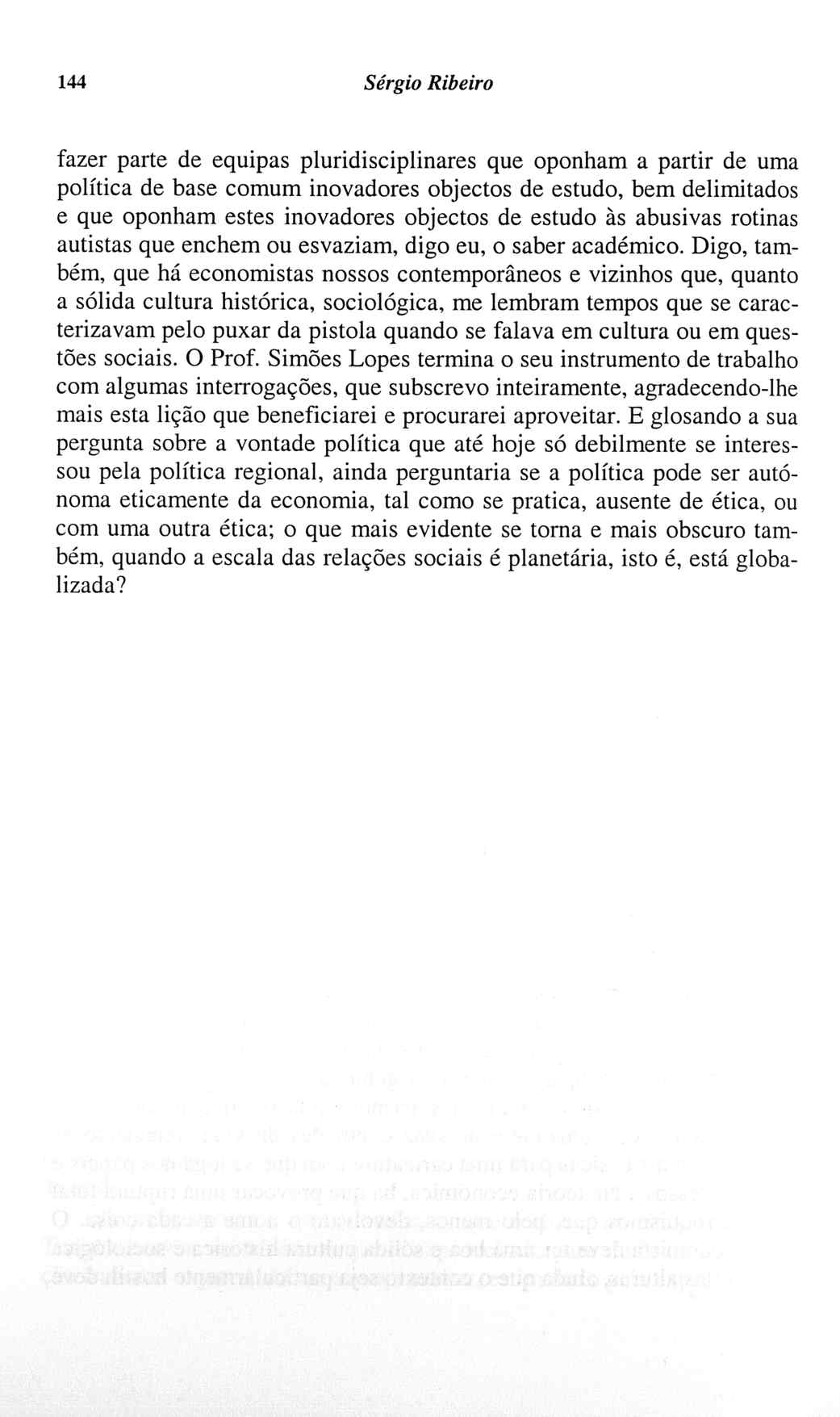 144 Sérgio Ribeiro

fazer parte de equipas pluridisciplinares que oponham a partir de uma política de base comum inovadores objectos de estudo, bem delimitados e que oponham estes inovadores objectos de estudo às abusivas rotinas autistas que enchem ou esvaziam, digo eu, o saber académico. Digo, também, que há economistas nossos contemporâneos e vizinhos que, quanto a sólida cultura histórica, sociológica, me lembram tempos que se caracterizavam pelo puxar da pistola quando se falava em cultura ou em questões sociais. O Prof. Simões Lopes termina o seu instrumento de trabalho com algumas interrogações, que subscrevo inteiramente, agradecendo-lhe mais esta lição que beneficiarei e procurarei aproveitar. E glosando a sua pergunta sobre a vontade política que até hoje só debilmente se interessou pela política regional, ainda perguntaria se a política pode ser autónoma eticamente da economia, tal como se pratica, ausente de ética, ou com uma outra ética; o que mais evidente se torna e mais obscuro também, quando a escala das relações sociais é planetária, isto é, está globalizada?